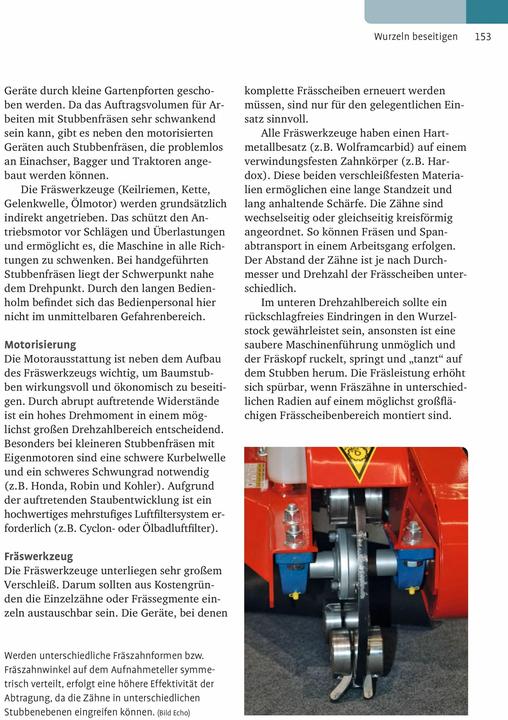 Wurzeln beseitigen 153

Geräte durch kleine Gartenpforten geschoben werden. Da das Auftragsvolumen für Arbeiten mit Stubbenfräsen sehr schwankend sein kann, gibt es neben den motorisierten Geräten auch Stubbenfräsen, die problemlos an Einachser, Bagger und Traktoren angebaut werden können.

Die Fräswerkzeuge (Keilriemen, Kette, Gelenkwelle, Ölmotor) werden grundsätzlich indirekt angetrieben. Das schützt den Antriebsmotor vor Schlägen und Überlastungen und ermöglicht es, die Maschine in alle Richtungen zu schwenken. Bei handgeführten Stubbenfräsen liegt der Schwerpunkt nahe dem Drehpunkt. Durch den langen Bedienholm befindet sich das Bedienpersonal hier nicht im unmittelbaren Gefahrenbereich.

Motorisierung
Die Motorausstattung ist neben dem Aufbau des Fräswerkzeugs wichtig, um Baumstubben wirkungsvoll und ökonomisch zu beseitigen. Durch abrupt auftretende Widerstände ist ein hohes Drehmoment in einem möglichst großen Drehzahlbereich entscheidend. Besonders bei kleineren Stubbenfräsen mit Eigenmotoren sind eine schwere Kurbelwelle und ein schweres Schwungrad notwendig (z.B. Honda, Robin und Kohler). Aufgrund der auftretenden Staubentwicklung ist ein hochwertiges mehrstufiges Luftfiltersystem erforderlich (z.B. Cyclon- oder Ölbadluftfilter).

Fräswerkzeug
Die Fräswerkzeuge unterliegen sehr großem Verschleiß. Darum sollten aus Kostengründen die Einzelzähne oder Frässegmente einzeln austauschbar sein. Die Geräte, bei denen komplette Frässcheiben erneuert werden müssen, sind nur für den gelegentlichen Einsatz sinnvoll.

Alle Fräswerkzeuge haben einen Hartmetallbesatz (z.B. Wolframcarbid) auf einem verwindungsfesten Zahnkörper (z.B. Hardox). Diese beiden verschleißfesten Materialien ermöglichen eine lange Standzeit und lang anhaltende Schärfe. Die Zähne sind wechselseitig oder gleichseitig kreisförmig angeordnet. So können Fräsen und Spanabtransport in einem Arbeitsgang erfolgen. Der Abstand der Zähne ist je nach Durchmesser und Drehzahl der Frässcheiben unterschiedlich.

Im unteren Drehzahlbereich sollte ein rückschlagfreies Eindringen in den Wurzelstock gewährleistet sein, ansonsten ist eine saubere Maschinenführung unmöglich und der Fräskopf ruckelt, springt und „tanzt“ auf dem Stubben herum. Die Fräsleistung erhöht sich spürbar, wenn Fräszähne in unterschiedlichen Radien auf einem möglichst großflächigen Frässcheibenbereich montiert sind.

Werden unterschiedliche Fräszahnformen bzw. Fräszahnwinkel auf dem Aufnahmeteller symmetrisch verteilt, erfolgt eine höhere Effektivität der Abtragung, da die Zähne in unterschiedlichen Stubbenebenen eingreifen können. (Bild Echo)